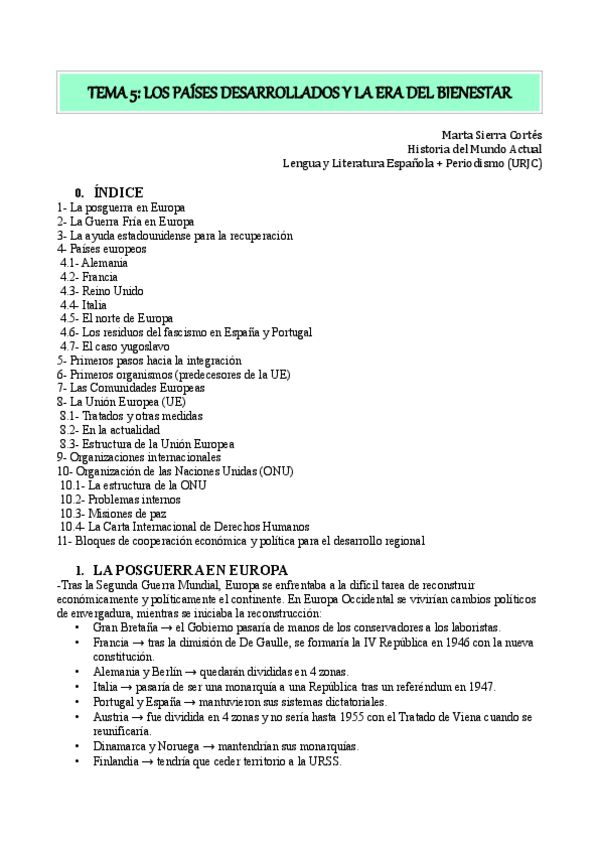 TEMA 5: LOS PAÍSES DESARROLLADOS Y LA ERA DEL BIENESTAR

Marta Sierra Cortés
Historia del Mundo Actual
Lengua y Literatura Española + Periodismo (URJC)

0. ÍNDICE
1- La posguerra en Europa
2- La Guerra Fría en Europa
3- La ayuda estadounidense para la recuperación
4- Países europeos
4.1- Alemania
4.2- Francia
4.3- Reino Unido
4.4- Italia
4.5- El norte de Europa
4.6- Los residuos del fascismo en España y Portugal
4.7- El caso yugoslavo
5- Primeros pasos hacia la integración
6- Primeros organismos (predecesores de la UE)
7- Las Comunidades Europeas
8- La Unión Europea (UE)
8.1- Tratados y otras medidas
8.2- En la actualidad
8.3- Estructura de la Unión Europea
9- Organizaciones internacionales
10- Organización de las Naciones Unidas (ONU)
10.1- La estructura de la ONU
10.2- Problemas internos
10.3- Misiones de paz
10.4- La Carta Internacional de Derechos Humanos
11- Bloques de cooperación económica y política para el desarrollo regional

1. LA POSGUERRA EN EUROPA
-Tras la Segunda Guerra Mundial, Europa se enfrentaba a la difícil tarea de reconstruir económicamente y políticamente el continente. En Europa Occidental se vivirían cambios políticos de envergadura, mientras se iniciaba la reconstrucción:
• Gran Bretaña → el Gobierno pasaría de manos de los conservadores a los laboristas.
• Francia → tras la dimisión de De Gaulle, se formaría la IV República en 1946 con la nueva constitución.
• Alemania y Berlín → quedarán divididas en 4 zonas.
• Italia → pasaría de ser una monarquía a una República tras un referéndum en 1947.
• Portugal y España → mantuvieron sus sistemas dictatoriales.
• Austria → fue dividida en 4 zonas y no sería hasta 1955 con el Tratado de Viena cuando se reunificaría.
• Dinamarca y Noruega → mantendrían sus monarquías.
• Finlandia → tendría que ceder territorio a la URSS.